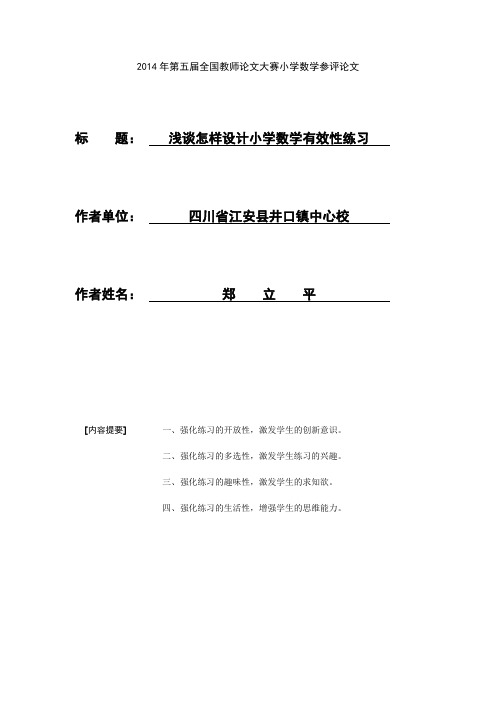 2014 年第五届全国教师论文大赛小学数学参评论文

标　　题：　浅谈怎样设计小学数学有效性练习

作者单位：　四川省江安县井口镇中心校

作者姓名：　郑　　立　　平

【内容提要】　一、强化练习的开放性，激发学生的创新意识。

二、强化练习的多选性，激发学生练习的兴趣。

三、强化练习的趣味性，激发学生的求知欲。

四、强化练习的生活性，增强学生的思维能力。